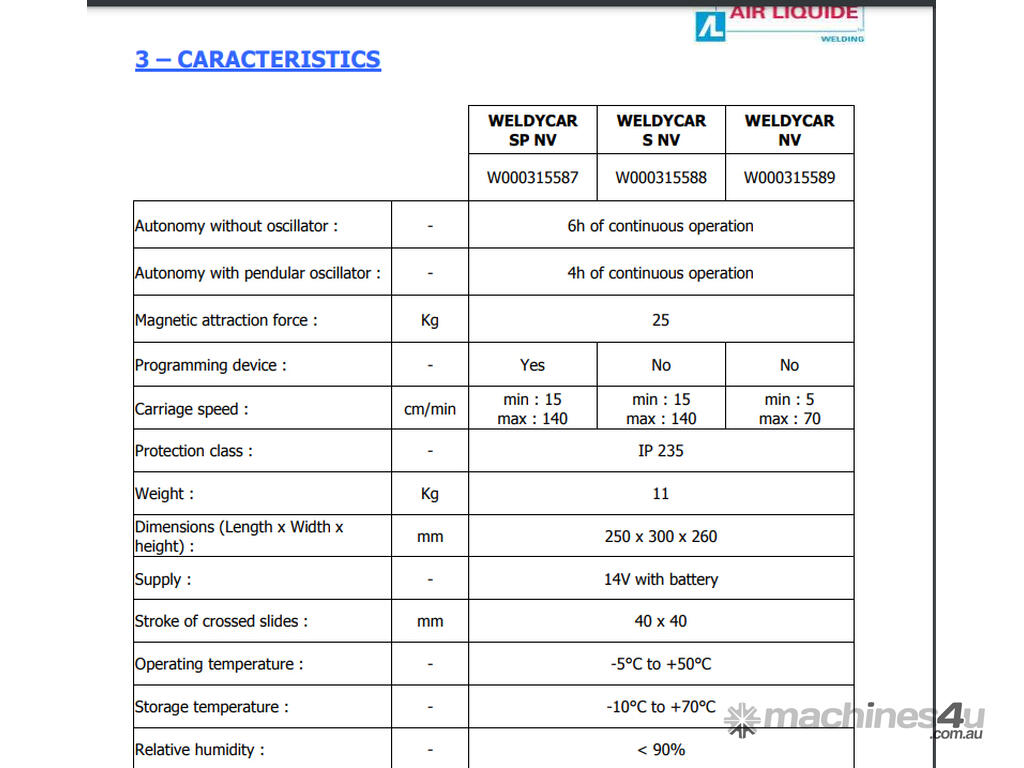 AIR LIQUIDE
WELDING

3 – CARACTERISTICS

| | | WELDYCAR SP NV | WELDYCAR S NV | WELDYCAR NV |
|---|---|---|---|---|
| | | W000315587 | W000315588 | W000315589 |
| Autonomy without oscillator : | - | 6h of continuous operation | | |
| Autonomy with pendular oscillator : | - | 4h of continuous operation | | |
| Magnetic attraction force : | Kg | 25 | | |
| Programming device : | - | Yes | No | No |
| Carriage speed : | cm/min | min : 15 max : 140 | min : 15 max : 140 | min : 5 max : 70 |
| Protection class : | - | IP 235 | | |
| Weight : | Kg | 11 | | |
| Dimensions (Length x Width x height) : | mm | 250 x 300 x 260 | | |
| Supply : | - | 14V with battery | | |
| Stroke of crossed slides : | mm | 40 x 40 | | |
| Operating temperature : | - | -5°C to +50°C | | |
| Storage temperature : | - | -10°C to +70°C | | |
| Relative humidity : | - | < 90% | | |

machines4u .com.au